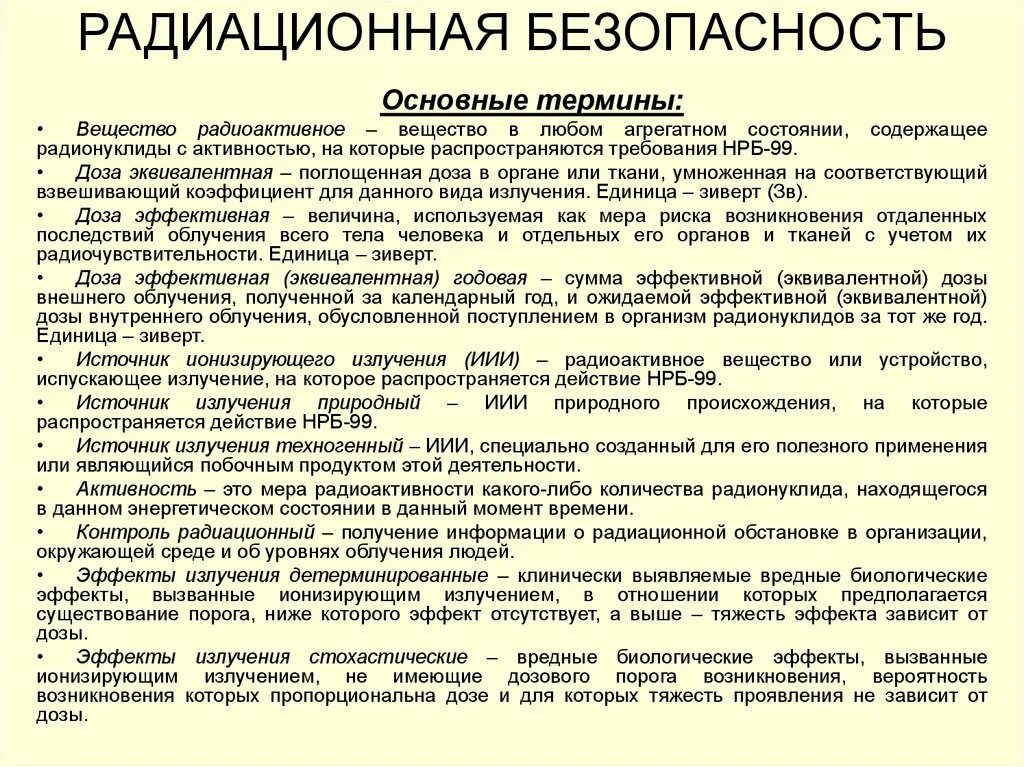 РАДИАЦИОННАЯ БЕЗОПАСНОСТЬ

Основные термины:

• Вещество радиоактивное – вещество в любом агрегатном состоянии, содержащее радионуклиды с активностью, на которые распространяются требования НРБ-99.

• Доза эквивалентная – поглощенная доза в органе или ткани, умноженная на соответствующий взвешивающий коэффициент для данного вида излучения. Единица – зиверт (Зв).

• Доза эффективная – величина, используемая как мера риска возникновения отдаленных последствий облучения всего тела человека и отдельных его органов и тканей с учетом их радиочувствительности. Единица – зиверт.

• Доза эффективная (эквивалентная) годовая – сумма эффективной (эквивалентной) дозы внешнего облучения, полученной за календарный год, и ожидаемой эффективной (эквивалентной) дозы внутреннего облучения, обусловленной поступлением в организм радионуклидов за тот же год. Единица – зиверт.

• Источник ионизирующего излучения (ИИИ) – радиоактивное вещество или устройство, испускающее излучение, на которое распространяется действие НРБ-99.

• Источник излучения природный – ИИИ природного происхождения, на которые распространяется действие НРБ-99.

• Источник излучения техногенный – ИИИ, специально созданный для его полезного применения или являющийся побочным продуктом этой деятельности.

• Активность – это мера радиоактивности какого-либо количества радионуклида, находящегося в данном энергетическом состоянии в данный момент времени.

• Контроль радиационный – получение информации о радиационной обстановке в организации, окружающей среде и об уровнях облучения людей.

• Эффекты излучения детерминированные – клинически выявляемые вредные биологические эффекты, вызванные ионизирующим излучением, в отношении которых предполагается существование порога, ниже которого эффект отсутствует, а выше – тяжесть эффекта зависит от дозы.

• Эффекты излучения стохастические – вредные биологические эффекты, вызванные ионизирующим излучением, не имеющие дозового порога возникновения, вероятность возникновения которых пропорциональна дозе и для которых тяжесть проявления не зависит от дозы.